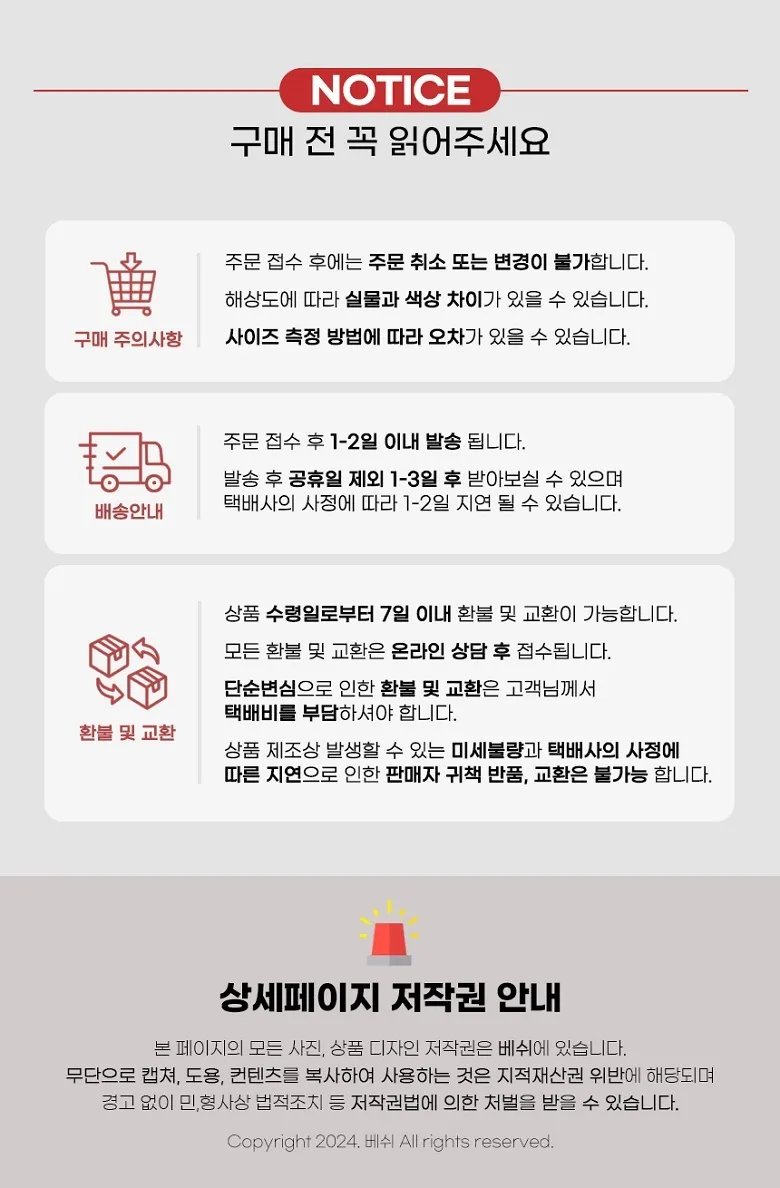 NOTICE

구매 전 꼭 읽어주세요

구매 주의사항

주문 접수 후에는 주문 취소 또는 변경이 불가합니다.

해상도에 따라 실물과 색상 차이가 있을 수 있습니다.

사이즈 측정 방법에 따라 오차가 있을 수 있습니다.

배송안내

주문 접수 후 1-2일 이내 발송 됩니다.

발송 후 공휴일 제외 1-3일 후 받아보실 수 있으며 택배사의 사정에 따라 1-2일 지연 될 수 있습니다.

환불 및 교환

상품 수령일로부터 7일 이내 환불 및 교환이 가능합니다.

모든 환불 및 교환은 온라인 상담 후 접수됩니다.

단순변심으로 인한 환불 및 교환은 고객님께서 택배비를 부담하셔야 합니다.

상품 제조상 발생할 수 있는 미세불량과 택배사의 사정에 따른 지연으로 인한 판매자 귀책 반품, 교환은 불가능 합니다.

상세페이지 저작권 안내

본 페이지의 모든 사진, 상품 디자인 저작권은 베쉬에 있습니다.
무단으로 캡쳐, 도용, 컨텐츠를 복사하여 사용하는 것은 지적재산권 위반에 해당되며
경고 없이 민,형사상 법적조치 등 저작권법에 의한 처벌을 받을 수 있습니다.

Copyright 2024. 베쉬 All rights reserved.